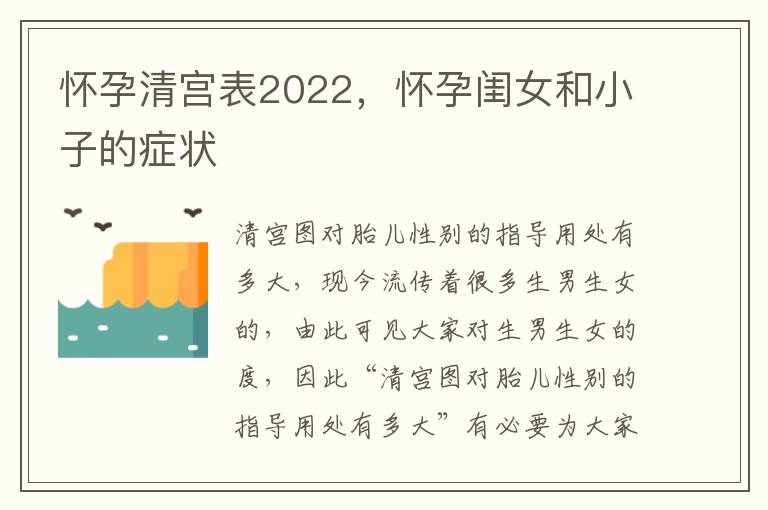 怀孕清宫表2022，怀孕闺女和小子的症状

清宫图对胎儿性别的指导用处有多大，现今流传着很多生男生女的，由此可见大家对生男生女的度，因此“清宫图对胎儿性别的指导用处有多大”有必要为大家